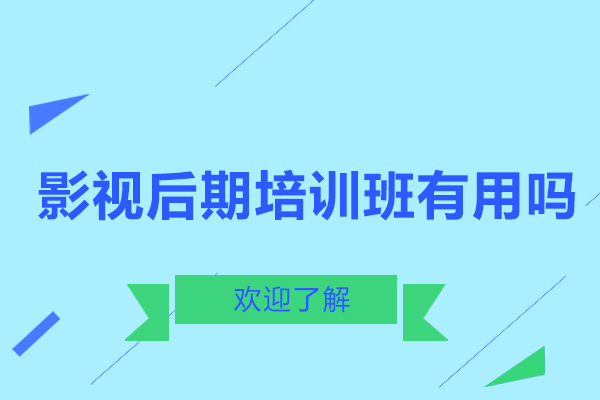 影视后期培训班有用吗

欢迎了解